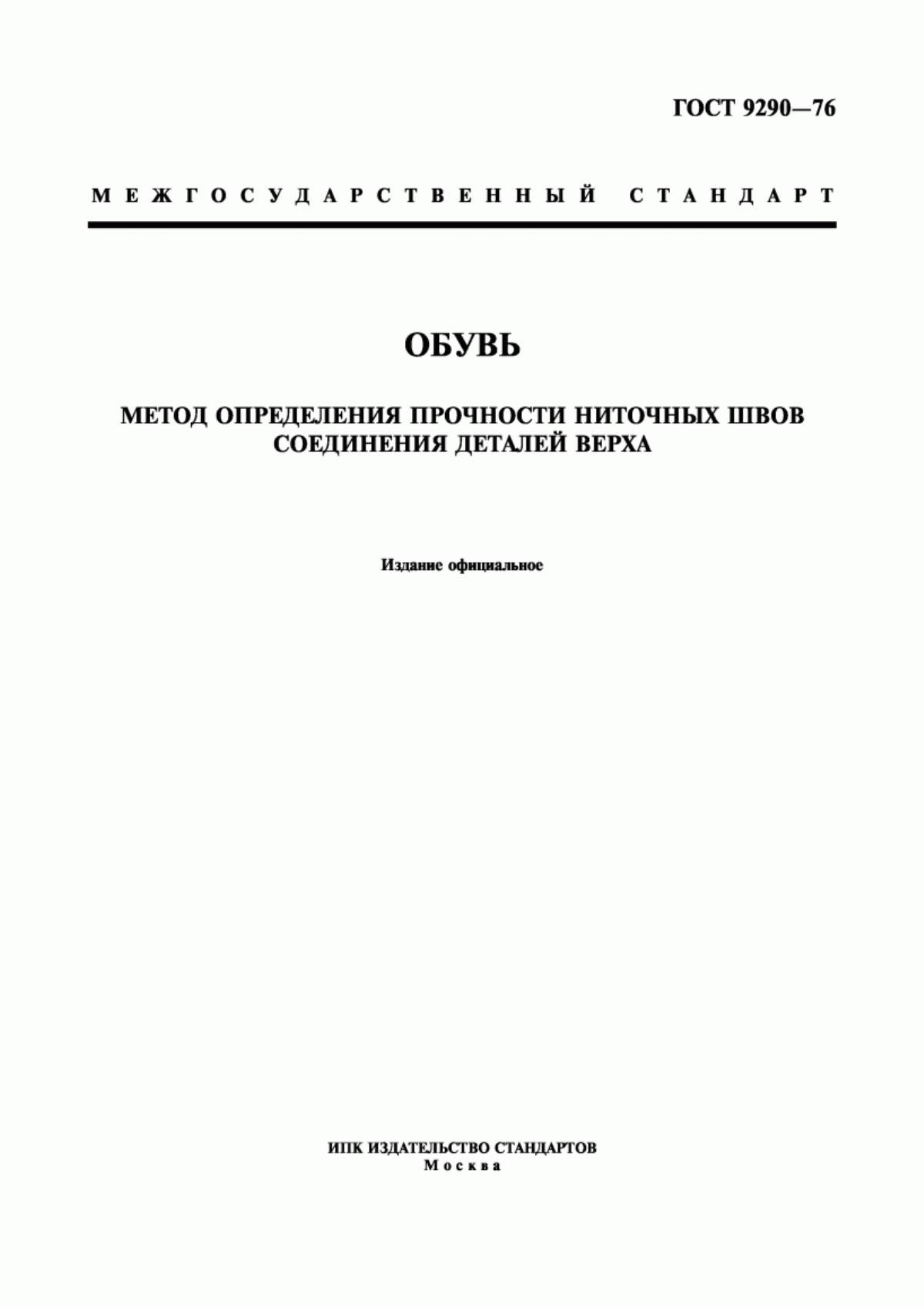 ГОСТ 9290—76

МЕЖГОСУДАРСТВЕННЫЙ СТАНДАРТ

ОБУВЬ

МЕТОД ОПРЕДЕЛЕНИЯ ПРОЧНОСТИ НИТОЧНЫХ ШВОВ СОЕДИНЕНИЯ ДЕТАЛЕЙ ВЕРХА

Издание официальное

ИПК ИЗДАТЕЛЬСТВО СТАНДАРТОВ
Москва